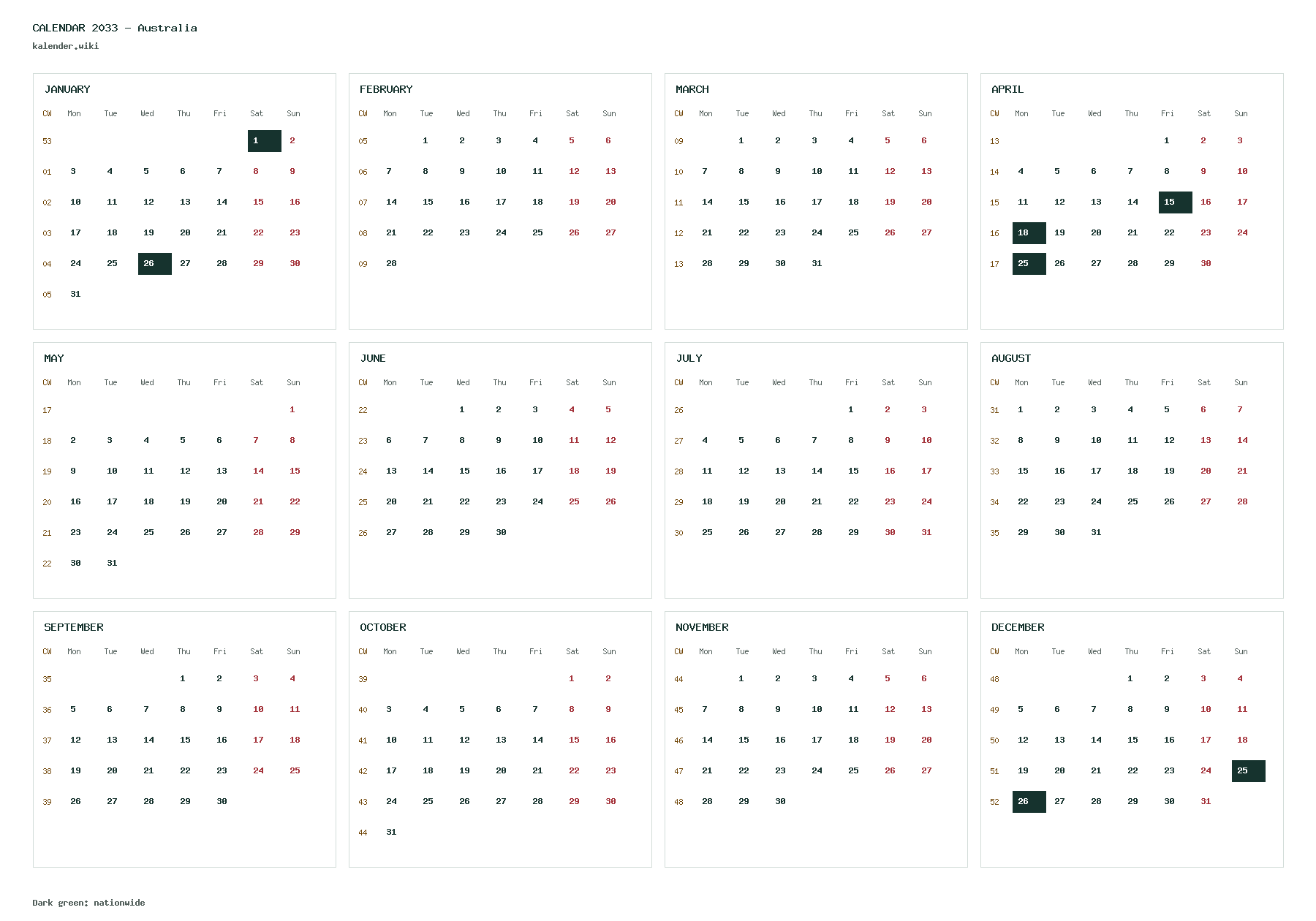 CALENDAR 2033 - Australia
kalender.wiki

JANUARY

| CW | Mon | Tue | Wed | Thu | Fri | Sat | Sun |
|---|---|---|---|---|---|---|---|
| 53 | | | | | | 1 | 2 |
| 01 | 3 | 4 | 5 | 6 | 7 | 8 | 9 |
| 02 | 10 | 11 | 12 | 13 | 14 | 15 | 16 |
| 03 | 17 | 18 | 19 | 20 | 21 | 22 | 23 |
| 04 | 24 | 25 | 26 | 27 | 28 | 29 | 30 |
| 05 | 31 | | | | | | |

FEBRUARY

| CW | Mon | Tue | Wed | Thu | Fri | Sat | Sun |
|---|---|---|---|---|---|---|---|
| 05 | | 1 | 2 | 3 | 4 | 5 | 6 |
| 06 | 7 | 8 | 9 | 10 | 11 | 12 | 13 |
| 07 | 14 | 15 | 16 | 17 | 18 | 19 | 20 |
| 08 | 21 | 22 | 23 | 24 | 25 | 26 | 27 |
| 09 | 28 | | | | | | |

MARCH

| CW | Mon | Tue | Wed | Thu | Fri | Sat | Sun |
|---|---|---|---|---|---|---|---|
| 09 | | 1 | 2 | 3 | 4 | 5 | 6 |
| 10 | 7 | 8 | 9 | 10 | 11 | 12 | 13 |
| 11 | 14 | 15 | 16 | 17 | 18 | 19 | 20 |
| 12 | 21 | 22 | 23 | 24 | 25 | 26 | 27 |
| 13 | 28 | 29 | 30 | 31 | | | |

APRIL

| CW | Mon | Tue | Wed | Thu | Fri | Sat | Sun |
|---|---|---|---|---|---|---|---|
| 13 | | | | | 1 | 2 | 3 |
| 14 | 4 | 5 | 6 | 7 | 8 | 9 | 10 |
| 15 | 11 | 12 | 13 | 14 | 15 | 16 | 17 |
| 16 | 18 | 19 | 20 | 21 | 22 | 23 | 24 |
| 17 | 25 | 26 | 27 | 28 | 29 | 30 | |

MAY

| CW | Mon | Tue | Wed | Thu | Fri | Sat | Sun |
|---|---|---|---|---|---|---|---|
| 17 | | | | | | | 1 |
| 18 | 2 | 3 | 4 | 5 | 6 | 7 | 8 |
| 19 | 9 | 10 | 11 | 12 | 13 | 14 | 15 |
| 20 | 16 | 17 | 18 | 19 | 20 | 21 | 22 |
| 21 | 23 | 24 | 25 | 26 | 27 | 28 | 29 |
| 22 | 30 | 31 | | | | | |

JUNE

| CW | Mon | Tue | Wed | Thu | Fri | Sat | Sun |
|---|---|---|---|---|---|---|---|
| 22 | | | 1 | 2 | 3 | 4 | 5 |
| 23 | 6 | 7 | 8 | 9 | 10 | 11 | 12 |
| 24 | 13 | 14 | 15 | 16 | 17 | 18 | 19 |
| 25 | 20 | 21 | 22 | 23 | 24 | 25 | 26 |
| 26 | 27 | 28 | 29 | 30 | | | |

JULY

| CW | Mon | Tue | Wed | Thu | Fri | Sat | Sun |
|---|---|---|---|---|---|---|---|
| 26 | | | | | 1 | 2 | 3 |
| 27 | 4 | 5 | 6 | 7 | 8 | 9 | 10 |
| 28 | 11 | 12 | 13 | 14 | 15 | 16 | 17 |
| 29 | 18 | 19 | 20 | 21 | 22 | 23 | 24 |
| 30 | 25 | 26 | 27 | 28 | 29 | 30 | 31 |

AUGUST

| CW | Mon | Tue | Wed | Thu | Fri | Sat | Sun |
|---|---|---|---|---|---|---|---|
| 31 | 1 | 2 | 3 | 4 | 5 | 6 | 7 |
| 32 | 8 | 9 | 10 | 11 | 12 | 13 | 14 |
| 33 | 15 | 16 | 17 | 18 | 19 | 20 | 21 |
| 34 | 22 | 23 | 24 | 25 | 26 | 27 | 28 |
| 35 | 29 | 30 | 31 | | | | |

SEPTEMBER

| CW | Mon | Tue | Wed | Thu | Fri | Sat | Sun |
|---|---|---|---|---|---|---|---|
| 35 | | | | 1 | 2 | 3 | 4 |
| 36 | 5 | 6 | 7 | 8 | 9 | 10 | 11 |
| 37 | 12 | 13 | 14 | 15 | 16 | 17 | 18 |
| 38 | 19 | 20 | 21 | 22 | 23 | 24 | 25 |
| 39 | 26 | 27 | 28 | 29 | 30 | | |

OCTOBER

| CW | Mon | Tue | Wed | Thu | Fri | Sat | Sun |
|---|---|---|---|---|---|---|---|
| 39 | | | | | | 1 | 2 |
| 40 | 3 | 4 | 5 | 6 | 7 | 8 | 9 |
| 41 | 10 | 11 | 12 | 13 | 14 | 15 | 16 |
| 42 | 17 | 18 | 19 | 20 | 21 | 22 | 23 |
| 43 | 24 | 25 | 26 | 27 | 28 | 29 | 30 |
| 44 | 31 | | | | | | |

NOVEMBER

| CW | Mon | Tue | Wed | Thu | Fri | Sat | Sun |
|---|---|---|---|---|---|---|---|
| 44 | | 1 | 2 | 3 | 4 | 5 | 6 |
| 45 | 7 | 8 | 9 | 10 | 11 | 12 | 13 |
| 46 | 14 | 15 | 16 | 17 | 18 | 19 | 20 |
| 47 | 21 | 22 | 23 | 24 | 25 | 26 | 27 |
| 48 | 28 | 29 | 30 | | | | |

DECEMBER

| CW | Mon | Tue | Wed | Thu | Fri | Sat | Sun |
|---|---|---|---|---|---|---|---|
| 48 | | | | 1 | 2 | 3 | 4 |
| 49 | 5 | 6 | 7 | 8 | 9 | 10 | 11 |
| 50 | 12 | 13 | 14 | 15 | 16 | 17 | 18 |
| 51 | 19 | 20 | 21 | 22 | 23 | 24 | 25 |
| 52 | 26 | 27 | 28 | 29 | 30 | 31 | |

Dark green: nationwide